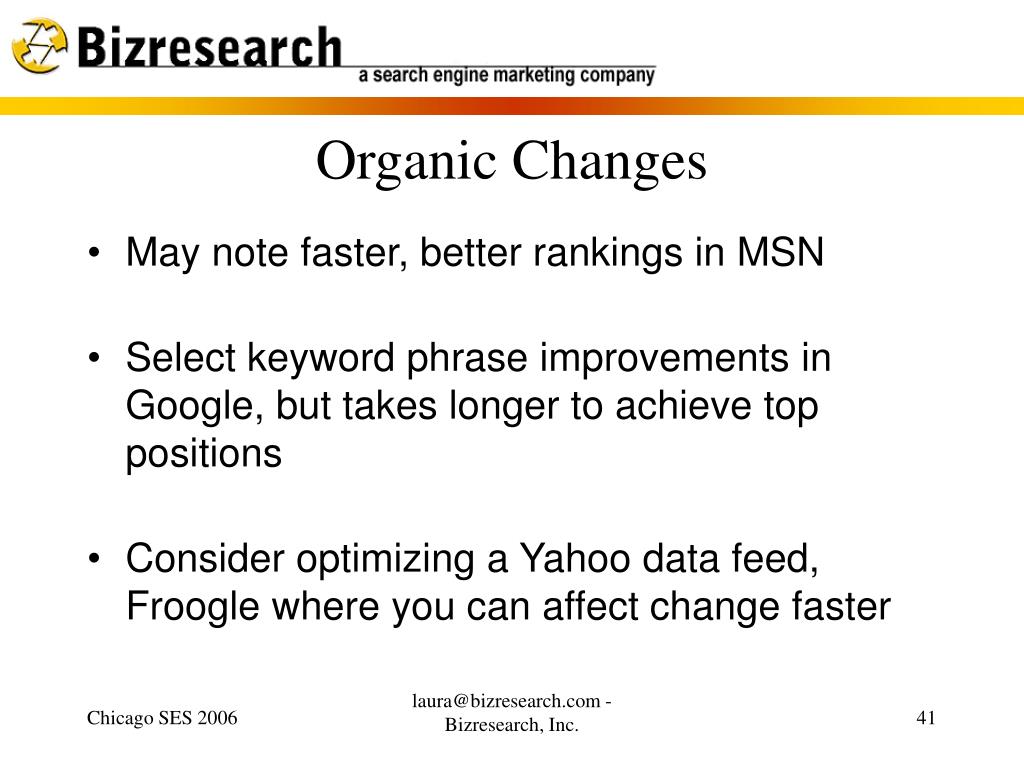 Bizresearch
a search engine marketing company

Organic Changes

• May note faster, better rankings in MSN

• Select keyword phrase improvements in Google, but takes longer to achieve top positions

• Consider optimizing a Yahoo data feed, Froogle where you can affect change faster

Chicago SES 2006

laura@bizresearch.com - Bizresearch, Inc.

41